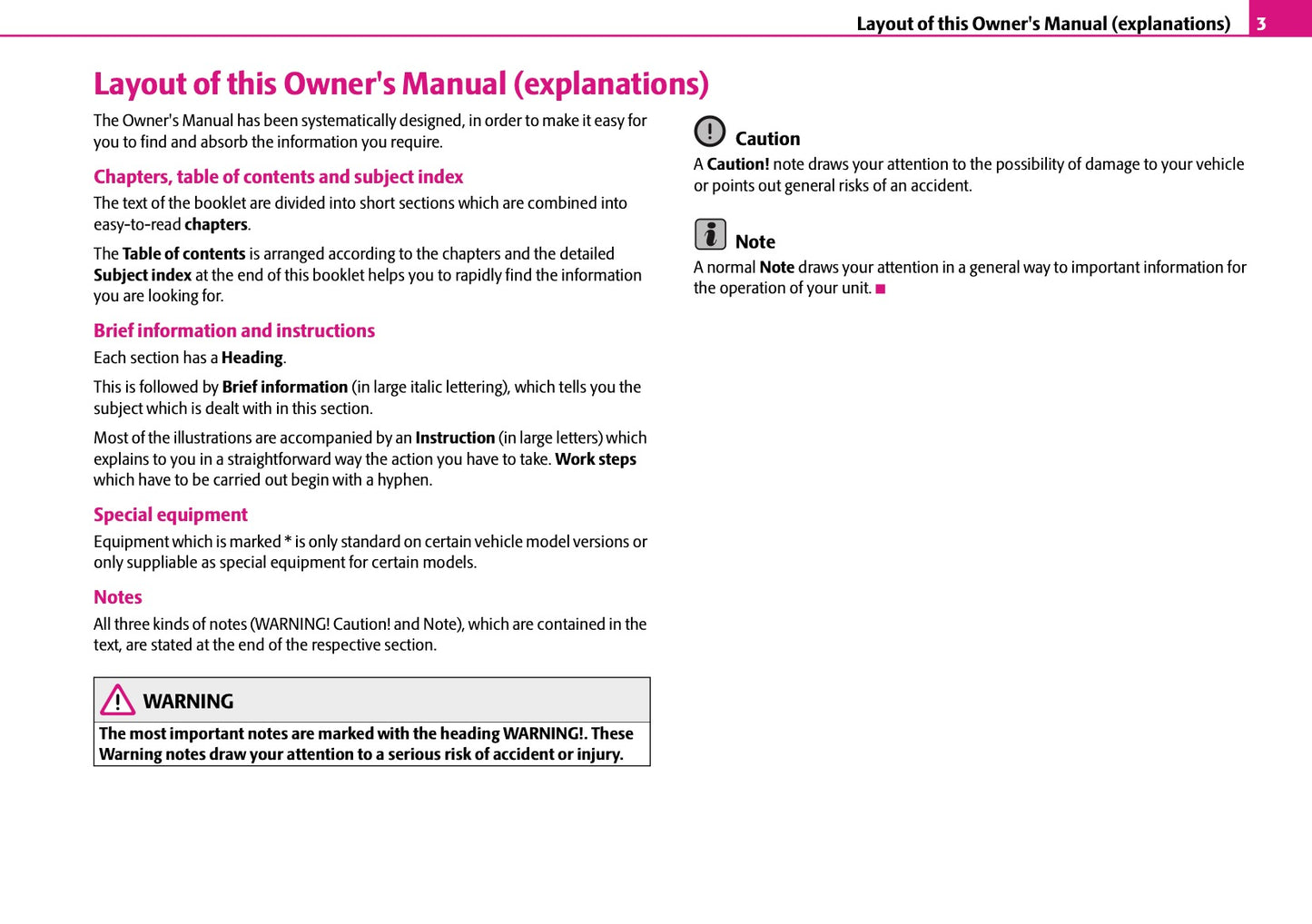 Layout of this Owner's Manual (explanations) 3

Layout of this Owner's Manual (explanations)

The Owner's Manual has been systematically designed, in order to make it easy for you to find and absorb the information you require.

Chapters, table of contents and subject index

The text of the booklet are divided into short sections which are combined into easy-to-read chapters.

The Table of contents is arranged according to the chapters and the detailed Subject index at the end of this booklet helps you to rapidly find the information you are looking for.

Brief information and instructions

Each section has a Heading.

This is followed by Brief information (in large italic lettering), which tells you the subject which is dealt with in this section.

Most of the illustrations are accompanied by an Instruction (in large letters) which explains to you in a straightforward way the action you have to take. Work steps which have to be carried out begin with a hyphen.

Special equipment

Equipment which is marked * is only standard on certain vehicle model versions or only suppliable as special equipment for certain models.

Notes

All three kinds of notes (WARNING! Caution! and Note), which are contained in the text, are stated at the end of the respective section.

WARNING

The most important notes are marked with the heading WARNING!. These Warning notes draw your attention to a serious risk of accident or injury.

Caution

A Caution! note draws your attention to the possibility of damage to your vehicle or points out general risks of an accident.

Note

A normal Note draws your attention in a general way to important information for the operation of your unit.